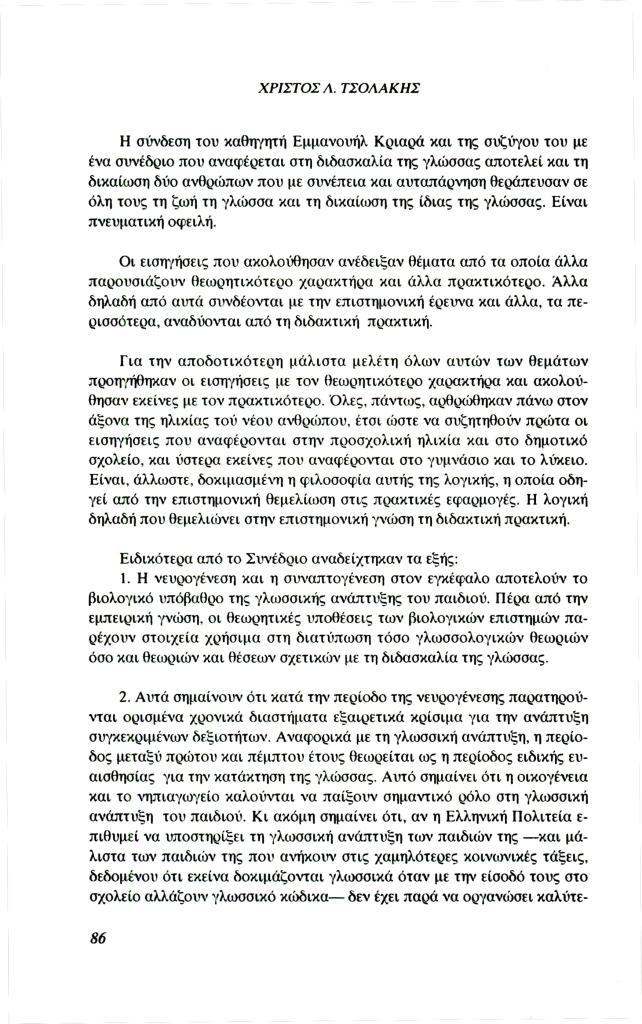 ΧΡΙΣΤΟΣ Λ. ΤΣΟΛΑΚΗΣ

Η σύνδεση του καθηγητή Εμμανουήλ Κριαρά και της συζύγου του με ένα συνέδριο που αναφέρεται στη διδασκαλία της γλώσσας αποτελεί και τη δικαίωση δύο ανθρώπων που με συνέπεια και αυταπάρνηση θεράπευσαν σε όλη τους τη ζωή τη γλώσσα και τη δικαίωση της ίδιας της γλώσσας. Είναι πνευματική οφειλή.

Οι εισηγήσεις που ακολούθησαν ανέδειξαν θέματα από τα οποία άλλα παρουσιάζουν θεωρητικότερο χαρακτήρα και άλλα πρακτικότερο. Άλλα δηλαδή από αυτά συνδέονται με την επιστημονική έρευνα και άλλα, τα περισσότερα, αναδύονται από τη διδακτική πρακτική.

Για την αποδοτικότερη μάλιστα μελέτη όλων αυτών των θεμάτων προηγήθηκαν οι εισηγήσεις με τον θεωρητικότερο χαρακτήρα και ακολούθησαν εκείνες με τον πρακτικότερο. Όλες, πάντως, αρθρώθηκαν πάνω στον άξονα της ηλικίας τού νέου ανθρώπου, έτσι ώστε να συζητηθούν πρώτα οι εισηγήσεις που αναφέρονται στην προσχολική ηλικία και στο δημοτικό σχολείο, και ύστερα εκείνες που αναφέρονται στο γυμνάσιο και το λύκειο. Είναι, άλλωστε, δοκιμασμένη η φιλοσοφία αυτής της λογικής, η οποία οδηγεί από την επιστημονική θεμελίωση στις πρακτικές εφαρμογές. Η λογική δηλαδή που θεμελιώνει στην επιστημονική γνώση τη διδακτική πρακτική.

Ειδικότερα από το Συνέδριο αναδείχτηκαν τα εξής:
1. Η νευρογένεση και η συναπτογένεση στον εγκέφαλο αποτελούν το βιολογικό υπόβαθρο της γλωσσικής ανάπτυξης του παιδιού. Πέρα από την εμπειρική γνώση, οι θεωρητικές υποθέσεις των βιολογικών επιστημών παρέχουν στοιχεία χρήσιμα στη διατύπωση τόσο γλωσσολογικών θεωριών όσο και θεωριών και θέσεων σχετικών με τη διδασκαλία της γλώσσας.

2. Αυτά σημαίνουν ότι κατά την περίοδο της νευρογένεσης παρατηρούνται ορισμένα χρονικά διαστήματα εξαιρετικά κρίσιμα για την ανάπτυξη συγκεκριμένων δεξιοτήτων. Αναφορικά με τη γλωσσική ανάπτυξη, η περίοδος μεταξύ πρώτου και πέμπτου έτους θεωρείται ως η περίοδος ειδικής ευαισθησίας για την κατάκτηση της γλώσσας. Αυτό σημαίνει ότι η οικογένεια και το νηπιαγωγείο καλούνται να παίξουν σημαντικό ρόλο στη γλωσσική ανάπτυξη του παιδιού. Κι ακόμη σημαίνει ότι, αν η Ελληνική Πολιτεία επιθυμεί να υποστηρίξει τη γλωσσική ανάπτυξη των παιδιών της —και μάλιστα των παιδιών της που ανήκουν στις χαμηλότερες κοινωνικές τάξεις, δεδομένου ότι εκείνα δοκιμάζονται γλωσσικά όταν με την είσοδό τους στο σχολείο αλλάζουν γλωσσικό κώδικα— δεν έχει παρά να οργανώσει καλύτε-

86